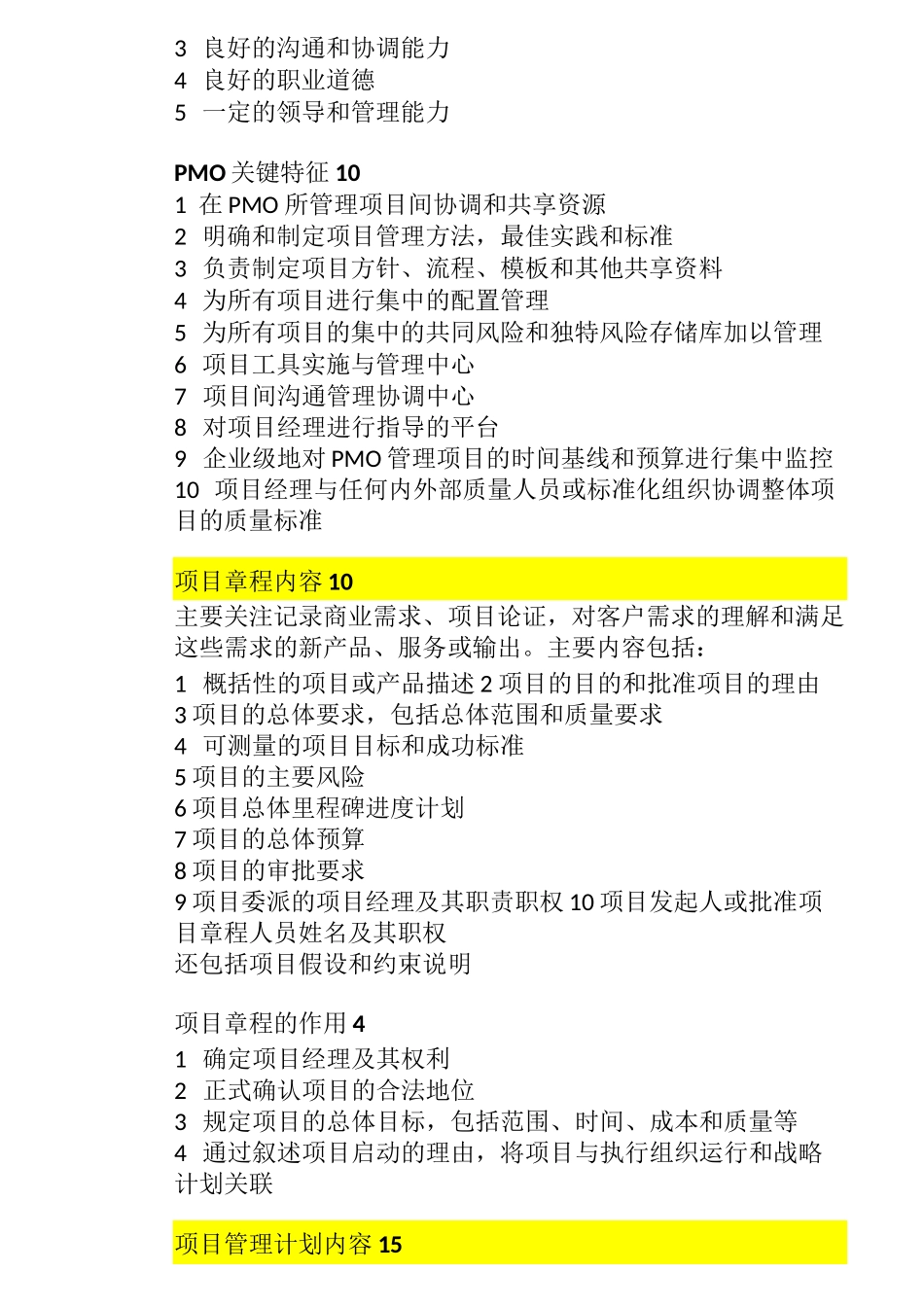 3 良好的沟通和协调能力
4 良好的职业道德
5 一定的领导和管理能力

PMO 关键特征 10
1 在 PMO 所管理项目间协调和共享资源
2 明确和制定项目管理方法，最佳实践和标准
3 负责制定项目方针、流程、模板和其他共享资料
4 为所有项目进行集中的配置管理
5 为所有项目的集中的共同风险和独特风险存储库加以管理
6 项目工具实施与管理中心
7 项目间沟通管理协调中心
8 对项目经理进行指导的平台
9 企业级地对 PMO 管理项目的时间基线和预算进行集中监控
10 项目经理与任何内外部质量人员或标准化组织协调整体项目的质量标准

项目章程内容 10
主要关注记录商业需求、项目论证，对客户需求的理解和满足这些需求的新产品、服务或输出。主要内容包括：
1 概括性的项目或产品描述 2 项目的目的和批准项目的理由
3 项目的总体要求，包括总体范围和质量要求
4 可测量的项目目标和成功标准
5 项目的主要风险
6 项目总体里程碑进度计划
7 项目的总体预算
8 项目的审批要求
9 项目委派的项目经理及其职责职权 10 项目发起人或批准项目章程人员姓名及其职权
还包括项目假设和约束说明

项目章程的作用 4
1 确定项目经理及其权利
2 正式确认项目的合法地位
3 规定项目的总体目标，包括范围、时间、成本和质量等
4 通过叙述项目启动的理由，将项目与执行组织运行和战略计划关联

项目管理计划内容 15